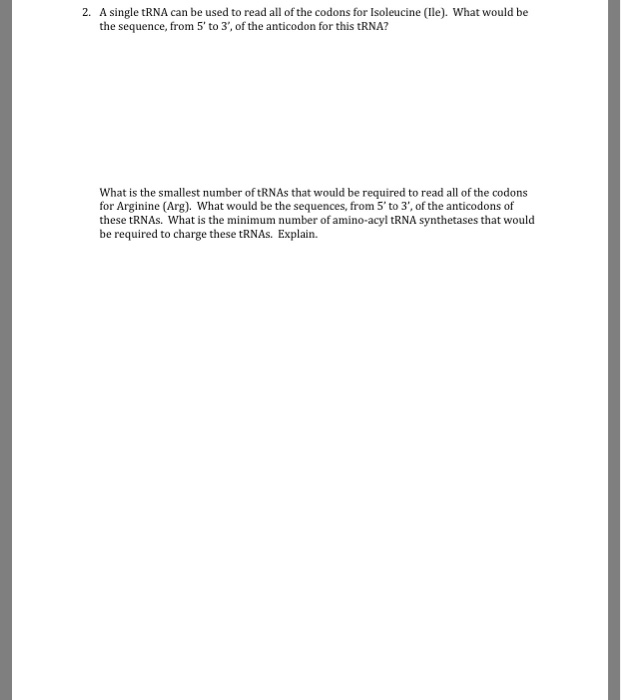 2. A single tRNA can be used to read all of the codons for Isoleucine (Ile). What would be the sequence, from 5' to 3', of the anticodon for this tRNA?

What is the smallest number of tRNAs that would be required to read all of the codons for Arginine (Arg). What would be the sequences, from 5' to 3', of the anticodons of these tRNAs. What is the minimum number of amino-acyl tRNA synthetases that would be required to charge these tRNAs. Explain.